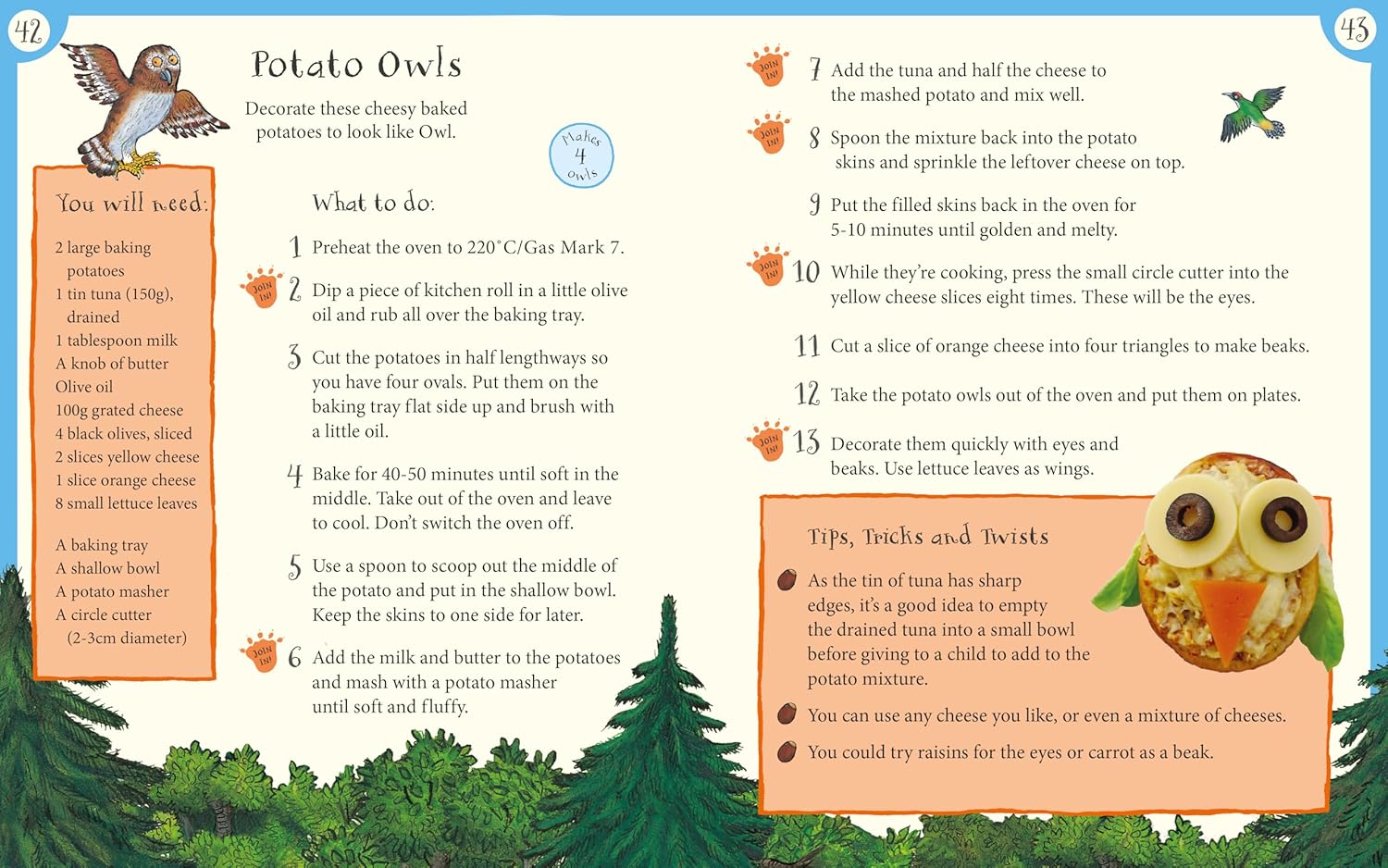 42

Potato Owls

Decorate these cheesy baked potatoes to look like Owl.

Makes 4 owls

You will need:

2 large baking potatoes
1 tin tuna (150g), drained
1 tablespoon milk
A knob of butter
Olive oil
100g grated cheese
4 black olives, sliced
2 slices yellow cheese
1 slice orange cheese
8 small lettuce leaves

A baking tray
A shallow bowl
A potato masher
A circle cutter (2-3cm diameter)

What to do:

1 Preheat the oven to 220°C/Gas Mark 7.

JOIN IN! 2 Dip a piece of kitchen roll in a little olive oil and rub all over the baking tray.

3 Cut the potatoes in half lengthways so you have four ovals. Put them on the baking tray flat side up and brush with a little oil.

4 Bake for 40-50 minutes until soft in the middle. Take out of the oven and leave to cool. Don't switch the oven off.

5 Use a spoon to scoop out the middle of the potato and put in the shallow bowl. Keep the skins to one side for later.

JOIN IN! 6 Add the milk and butter to the potatoes and mash with a potato masher until soft and fluffy.

43

JOIN IN! 7 Add the tuna and half the cheese to the mashed potato and mix well.

JOIN IN! 8 Spoon the mixture back into the potato skins and sprinkle the leftover cheese on top.

9 Put the filled skins back in the oven for 5-10 minutes until golden and melty.

JOIN IN! 10 While they're cooking, press the small circle cutter into the yellow cheese slices eight times. These will be the eyes.

11 Cut a slice of orange cheese into four triangles to make beaks.

12 Take the potato owls out of the oven and put them on plates.

JOIN IN! 13 Decorate them quickly with eyes and beaks. Use lettuce leaves as wings.

Tips, Tricks and Twists

As the tin of tuna has sharp edges, it's a good idea to empty the drained tuna into a small bowl before giving to a child to add to the potato mixture.

You can use any cheese you like, or even a mixture of cheeses.

You could try raisins for the eyes or carrot as a beak.